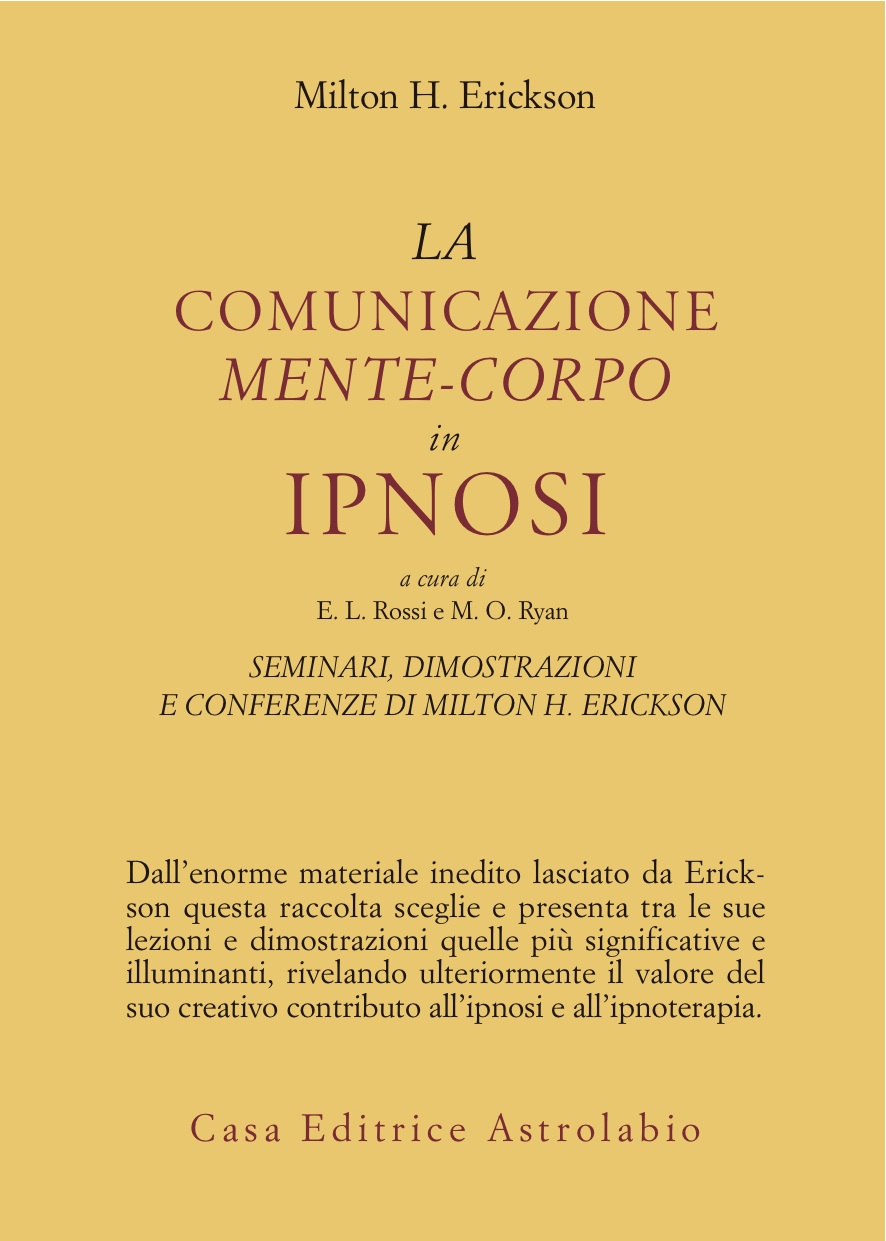 Milton H. Erickson

LA
COMUNICAZIONE
MENTE-CORPO
in
IPNOSI

a cura di
E. L. Rossi e M. O. Ryan

SEMINARI, DIMOSTRAZIONI
E CONFERENZE DI MILTON H. ERICKSON

Dall'enorme materiale inedito lasciato da Erickson questa raccolta sceglie e presenta tra le sue lezioni e dimostrazioni quelle più significative e illuminanti, rivelando ulteriormente il valore del suo creativo contributo all'ipnosi e all'ipnoterapia.

Casa Editrice Astrolabio